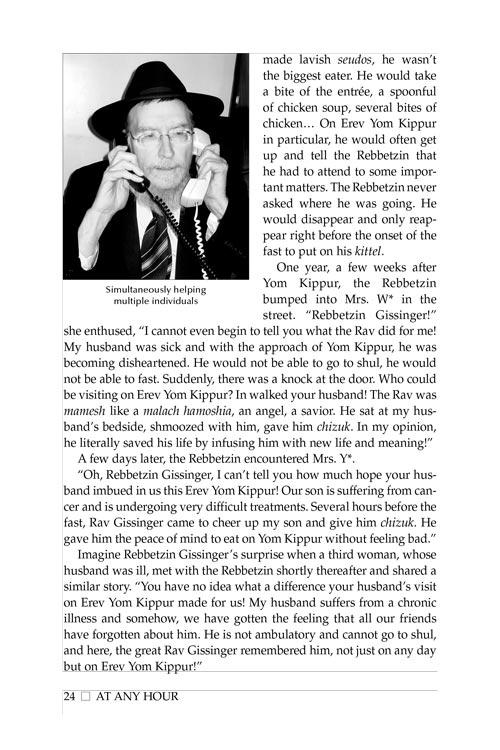 Simultaneously helping multiple individuals

made lavish seudos, he wasn't the biggest eater. He would take a bite of the entrée, a spoonful of chicken soup, several bites of chicken… On Erev Yom Kippur in particular, he would often get up and tell the Rebbetzin that he had to attend to some important matters. The Rebbetzin never asked where he was going. He would disappear and only reappear right before the onset of the fast to put on his kittel.

One year, a few weeks after Yom Kippur, the Rebbetzin bumped into Mrs. W* in the street. "Rebbetzin Gissinger!" she enthused, "I cannot even begin to tell you what the Rav did for me! My husband was sick and with the approach of Yom Kippur, he was becoming disheartened. He would not be able to go to shul, he would not be able to fast. Suddenly, there was a knock at the door. Who could be visiting on Erev Yom Kippur? In walked your husband! The Rav was mamesh like a malach hamoshia, an angel, a savior. He sat at my husband's bedside, shmoozed with him, gave him chizuk. In my opinion, he literally saved his life by infusing him with new life and meaning!"

A few days later, the Rebbetzin encountered Mrs. Y*.

"Oh, Rebbetzin Gissinger, I can't tell you how much hope your husband imbued in us this Erev Yom Kippur! Our son is suffering from cancer and is undergoing very difficult treatments. Several hours before the fast, Rav Gissinger came to cheer up my son and give him chizuk. He gave him the peace of mind to eat on Yom Kippur without feeling bad."

Imagine Rebbetzin Gissinger's surprise when a third woman, whose husband was ill, met with the Rebbetzin shortly thereafter and shared a similar story. "You have no idea what a difference your husband's visit on Erev Yom Kippur made for us! My husband suffers from a chronic illness and somehow, we have gotten the feeling that all our friends have forgotten about him. He is not ambulatory and cannot go to shul, and here, the great Rav Gissinger remembered him, not just on any day but on Erev Yom Kippur!"

24 ☐ AT ANY HOUR